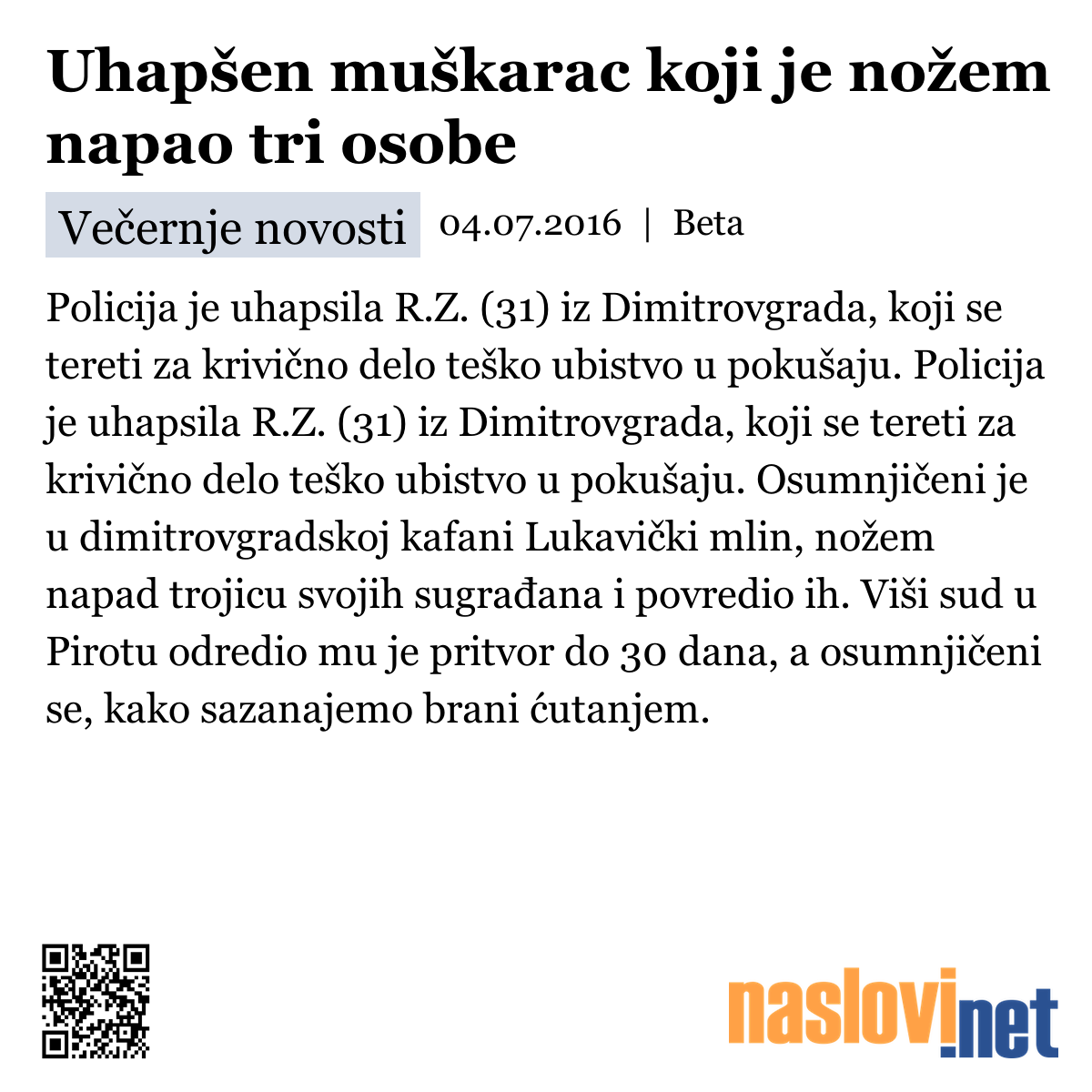 Uhapšen muškarac koji je nožem napao tri osobe

Večernje novosti 04.07.2016 | Beta

Policija je uhapsila R.Z. (31) iz Dimitrovgrada, koji se tereti za krivično delo teško ubistvo u pokušaju. Policija je uhapsila R.Z. (31) iz Dimitrovgrada, koji se tereti za krivično delo teško ubistvo u pokušaju. Osumnjičeni je u dimitrovgradskoj kafani Lukavički mlin, nožem napad trojicu svojih sugrađana i povredio ih. Viši sud u Pirotu odredio mu je pritvor do 30 dana, a osumnjičeni se, kako sazanajemo brani ćutanjem.

naslovi.net